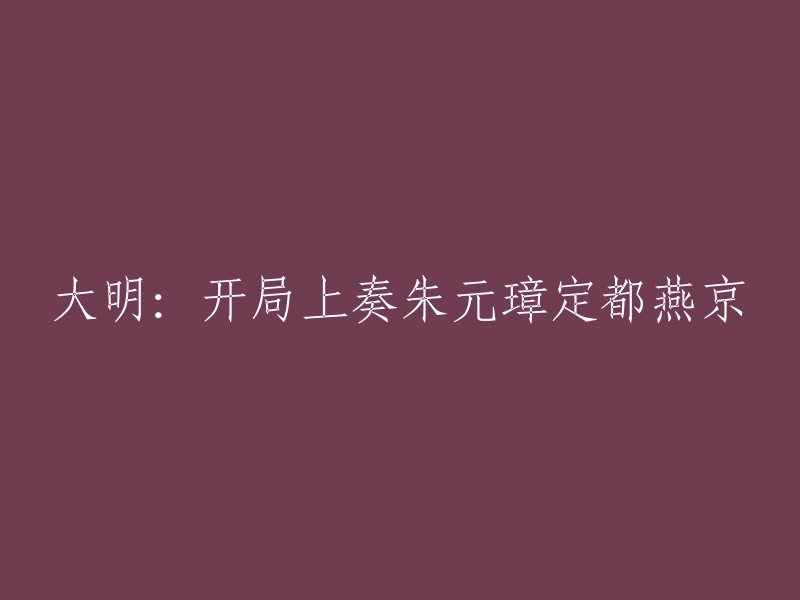 大明：开局上奏朱元璋定都燕京